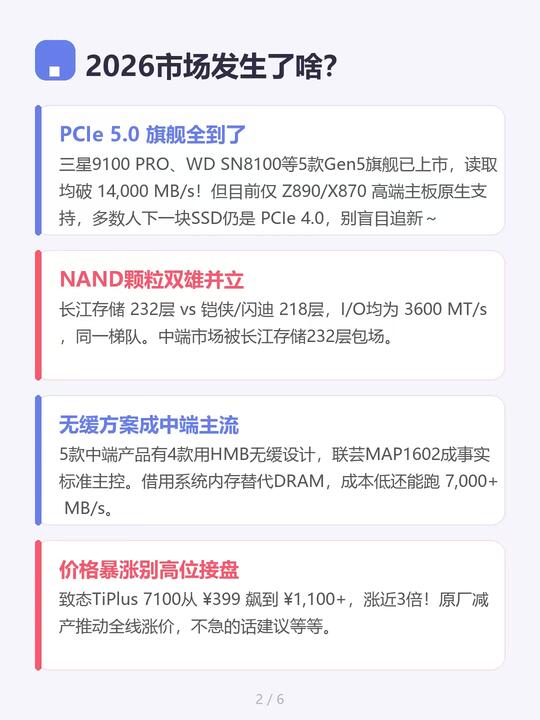 2026市场发生了啥?

PCIe 5.0 旗舰全到了

三星9100 PRO、WD SN8100等5款Gen5旗舰已上市，读取均破 14,000 MB/s！但目前仅 Z890/X870 高端主板原生支持，多数人下一块SSD仍是 PCIe 4.0，别盲目追新~

NAND颗粒双雄并立

长江存储 232层 vs 铠侠/闪迪 218层，I/O均为 3600 MT/s，同一梯队。中端市场被长江存储232层包场。

无缓方案成中端主流

5款中端产品有4款用HMB无缓设计，联芸MAP1602成事实标准主控。借用系统内存替代DRAM，成本低还能跑 7,000+ MB/s。

价格暴涨别高位接盘

致态TiPlus 7100从 ¥399 飙到 ¥1,100+，涨近3倍！原厂减产推动全线涨价，不急的话建议等等。

2 / 6